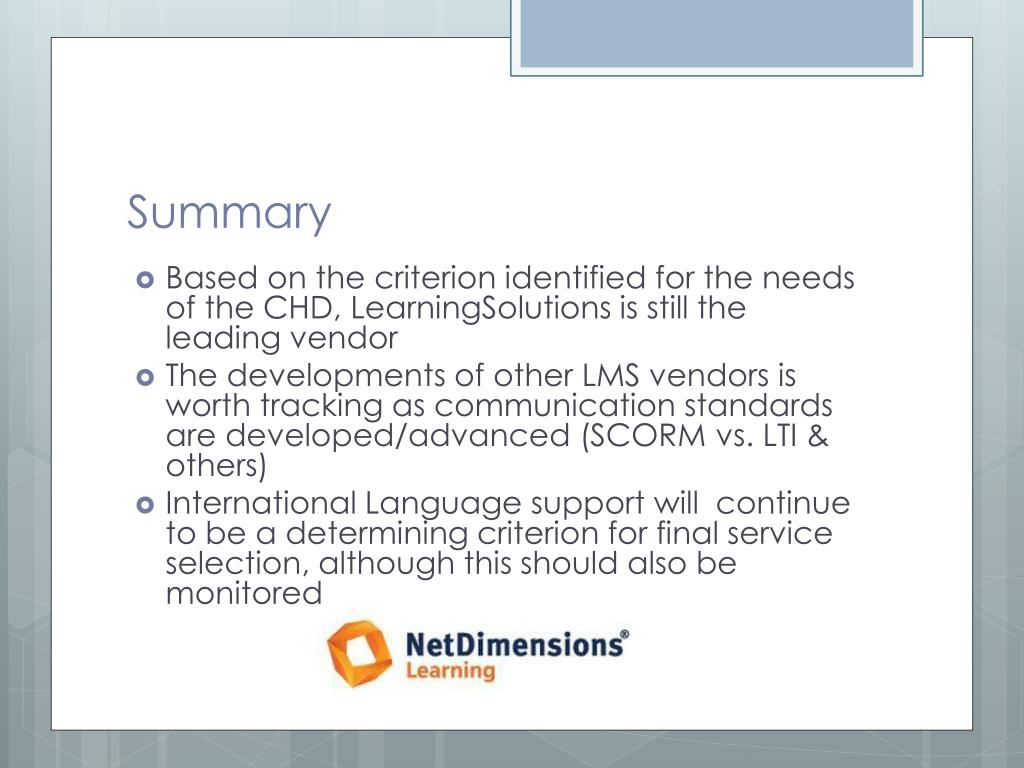 Summary

Based on the criterion identified for the needs of the CHD, LearningSolutions is still the leading vendor

The developments of other LMS vendors is worth tracking as communication standards are developed/advanced (SCORM vs. LTI & others)

International Language support will continue to be a determining criterion for final service selection, although this should also be monitored

NetDimensions®
Learning